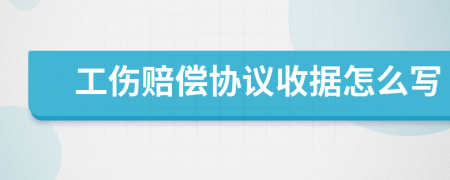 工伤赔偿协议收据怎么写